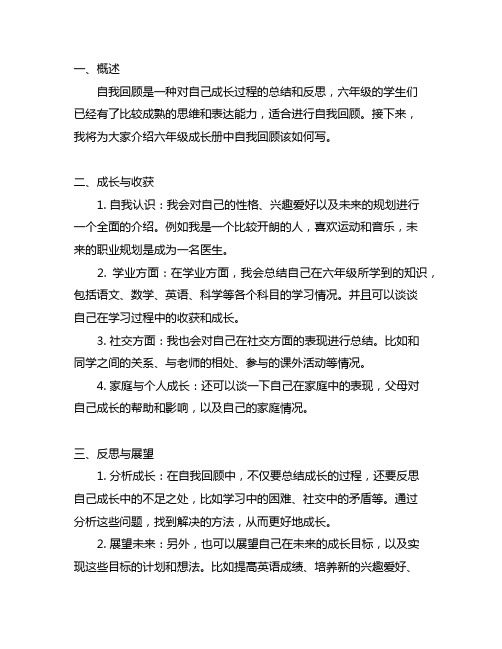 一、概述

自我回顾是一种对自己成长过程的总结和反思，六年级的学生们已经有了比较成熟的思维和表达能力，适合进行自我回顾。接下来，我将为大家介绍六年级成长册中自我回顾该如何写。

二、成长与收获

1. 自我认识：我会对自己的性格、兴趣爱好以及未来的规划进行一个全面的介绍。例如我是一个比较开朗的人，喜欢运动和音乐，未来的职业规划是成为一名医生。

2. 学业方面：在学业方面，我会总结自己在六年级所学到的知识，包括语文、数学、英语、科学等各个科目的学习情况。并且可以谈谈自己在学习过程中的收获和成长。

3. 社交方面：我也会对自己在社交方面的表现进行总结。比如和同学之间的关系、与老师的相处、参与的课外活动等情况。

4. 家庭与个人成长：还可以谈一下自己在家庭中的表现，父母对自己成长的帮助和影响，以及自己的家庭情况。

三、反思与展望

1. 分析成长：在自我回顾中，不仅要总结成长的过程，还要反思自己成长中的不足之处，比如学习中的困难、社交中的矛盾等。通过分析这些问题，找到解决的方法，从而更好地成长。

2. 展望未来：另外，也可以展望自己在未来的成长目标，以及实现这些目标的计划和想法。比如提高英语成绩、培养新的兴趣爱好、